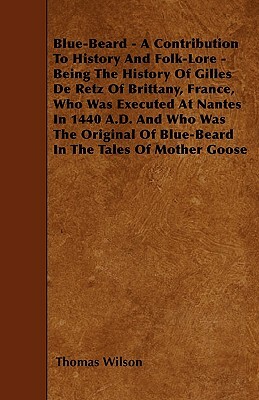 Blue-Beard - A Contribution To History And Folk-Lore - Being The History Of Gilles De Retz Of Brittany, France, Who Was Executed At Nantes In 1440 A.D. And Who Was The Original Of Blue-Beard In The Tales Of Mother Goose

Thomas Wilson